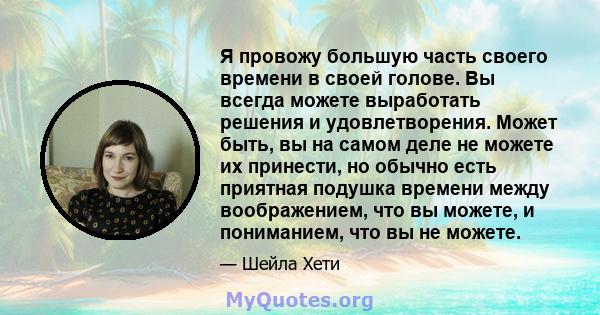 Я провожу большую часть своего времени в своей голове. Вы всегда можете выработать решения и удовлетворения. Может быть, вы на самом деле не можете их принести, но обычно есть приятная подушка времени между воображением, что вы можете, и пониманием, что вы не можете.

— Шейла Хети

MyQuotes.org